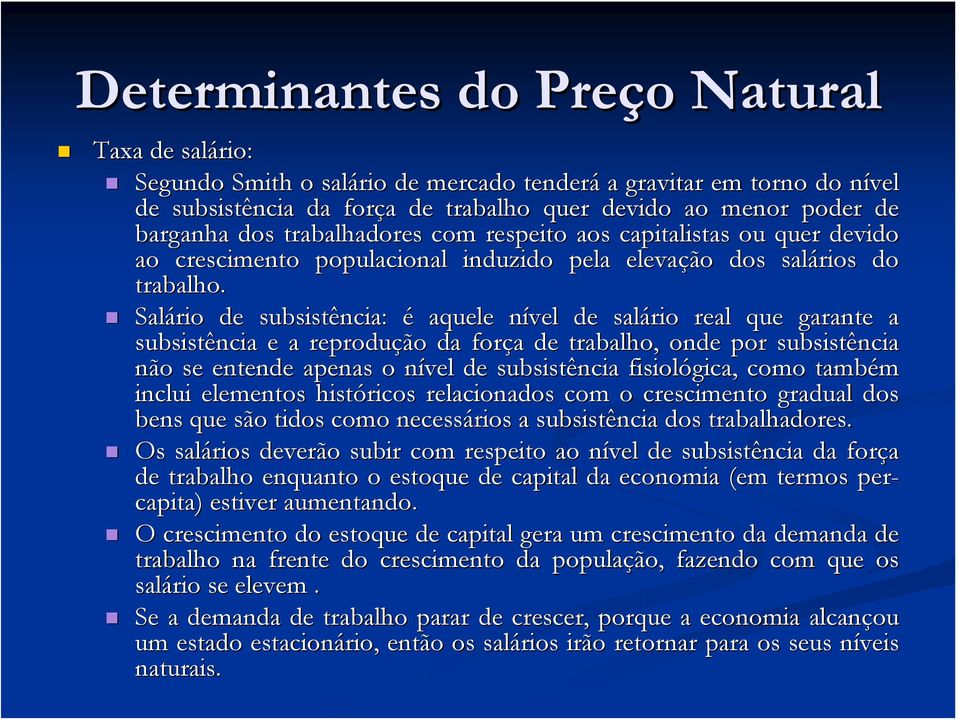 Determinantes do Preço Natural

Taxa de salário:

Segundo Smith o salário de mercado tenderá a gravitar em torno do nível de subsistência da força de trabalho quer devido ao menor poder de barganha dos trabalhadores com respeito aos capitalistas ou quer devido ao crescimento populacional induzido pela elevação dos salários do trabalho.

Salário de subsistência: é aquele nível de salário real que garante a subsistência e a reprodução da força de trabalho, onde por subsistência não se entende apenas o nível de subsistência fisiológica, como também inclui elementos históricos relacionados com o crescimento gradual dos bens que são tidos como necessários a subsistência dos trabalhadores.

Os salários deverão subir com respeito ao nível de subsistência da força de trabalho enquanto o estoque de capital da economia (em termos per-capita) estiver aumentando.

O crescimento do estoque de capital gera um crescimento da demanda de trabalho na frente do crescimento da população, fazendo com que os salário se elevem .

Se a demanda de trabalho parar de crescer, porque a economia alcançou um estado estacionário, então os salários irão retornar para os seus níveis naturais.